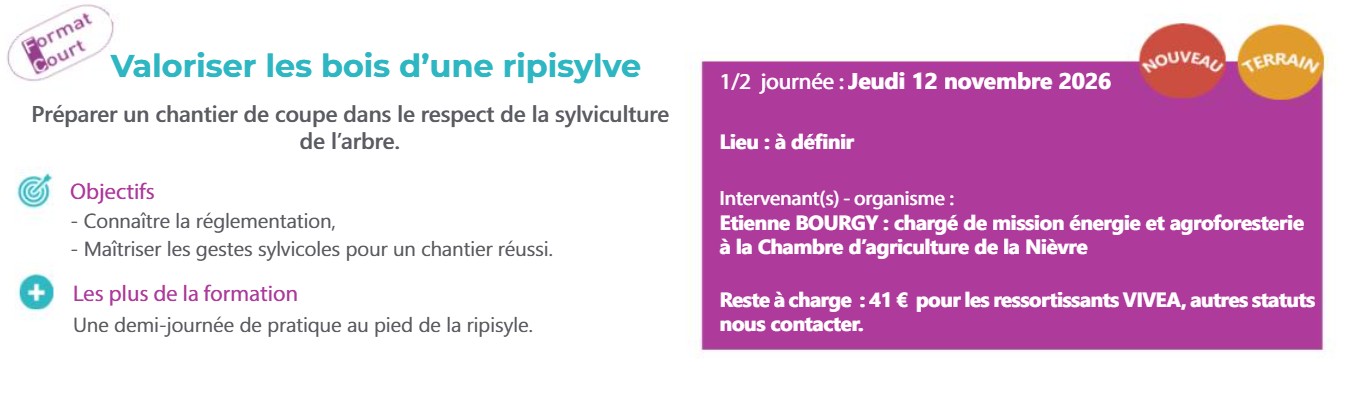 Format Court

Valoriser les bois d'une ripisylve

Préparer un chantier de coupe dans le respect de la sylviculture de l'arbre.

Objectifs
- Connaître la réglementation,
- Maîtriser les gestes sylvicoles pour un chantier réussi.

Les plus de la formation
Une demi-journée de pratique au pied de la ripisyle.

NOUVEAU TERRAIN

1/2 journée : Jeudi 12 novembre 2026

Lieu : à définir

Intervenant(s) - organisme :
Etienne BOURGY : chargé de mission énergie et agroforesterie à la Chambre d'agriculture de la Nièvre

Reste à charge : 41 € pour les ressortissants VIVEA, autres statuts nous contacter.